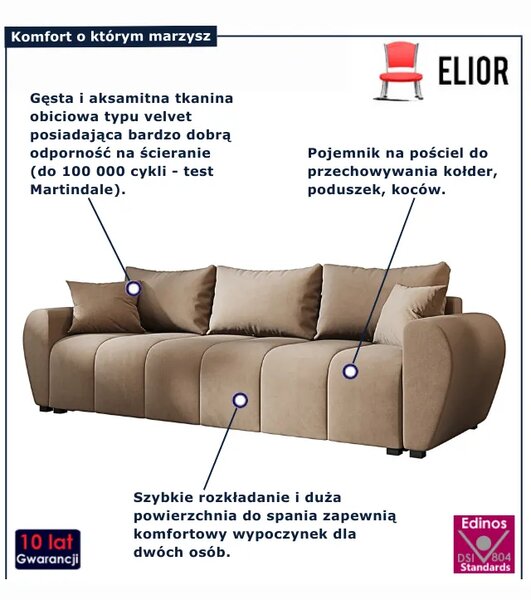 Komfort o którym marzysz

ELIOR

Gęsta i aksamitna tkanina obiciowa typu velvet posiadająca bardzo dobrą odporność na ścieranie (do 100 000 cykli - test Martindale).

Pojemnik na pościel do przechowywania kołder, poduszek, koców.

Szybkie rozkładanie i duża powierzchnia do spania zapewnią komfortowy wypoczynek dla dwóch osób.

10 lat Gwarancji

Edinos DSI 804 Standards